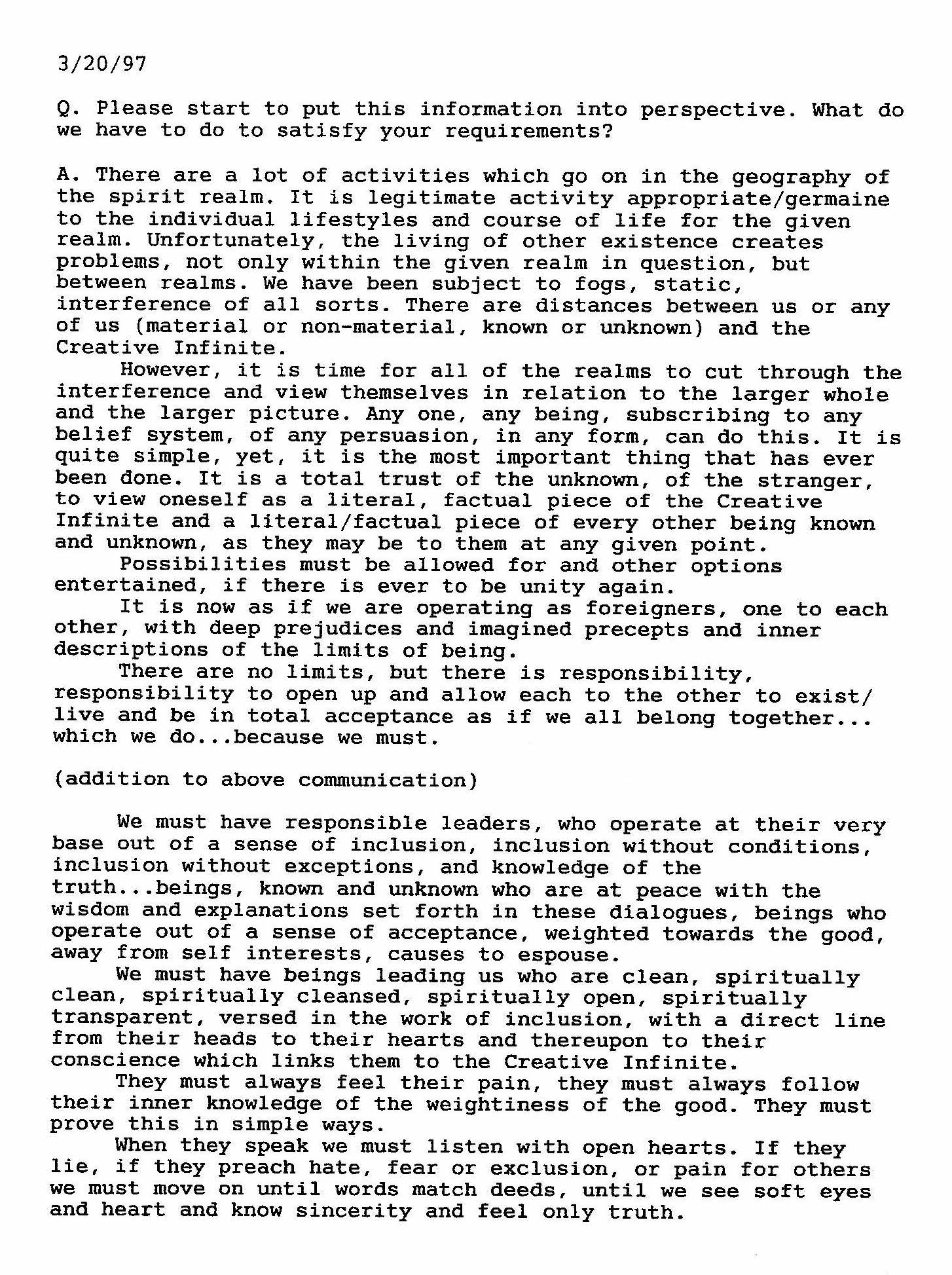 3/20/97

Q. Please start to put this information into perspective. What do we have to do to satisfy your requirements?

A. There are a lot of activities which go on in the geography of the spirit realm. It is legitimate activity appropriate/germaine to the individual lifestyles and course of life for the given realm. Unfortunately, the living of other existence creates problems, not only within the given realm in question, but between realms. We have been subject to fogs, static, interference of all sorts. There are distances between us or any of us (material or non-material, known or unknown) and the Creative Infinite.

However, it is time for all of the realms to cut through the interference and view themselves in relation to the larger whole and the larger picture. Any one, any being, subscribing to any belief system, of any persuasion, in any form, can do this. It is quite simple, yet, it is the most important thing that has ever been done. It is a total trust of the unknown, of the stranger, to view oneself as a literal, factual piece of the Creative Infinite and a literal/factual piece of every other being known and unknown, as they may be to them at any given point.

Possibilities must be allowed for and other options entertained, if there is ever to be unity again.

It is now as if we are operating as foreigners, one to each other, with deep prejudices and imagined precepts and inner descriptions of the limits of being.

There are no limits, but there is responsibility, responsibility to open up and allow each to the other to exist/ live and be in total acceptance as if we all belong together... which we do...because we must.

(addition to above communication)

We must have responsible leaders, who operate at their very base out of a sense of inclusion, inclusion without conditions, inclusion without exceptions, and knowledge of the truth...beings, known and unknown who are at peace with the wisdom and explanations set forth in these dialogues, beings who operate out of a sense of acceptance, weighted towards the good, away from self interests, causes to espouse.

We must have beings leading us who are clean, spiritually clean, spiritually cleansed, spiritually open, spiritually transparent, versed in the work of inclusion, with a direct line from their heads to their hearts and thereupon to their conscience which links them to the Creative Infinite.

They must always feel their pain, they must always follow their inner knowledge of the weightiness of the good. They must prove this in simple ways.

When they speak we must listen with open hearts. If they lie, if they preach hate, fear or exclusion, or pain for others we must move on until words match deeds, until we see soft eyes and heart and know sincerity and feel only truth.